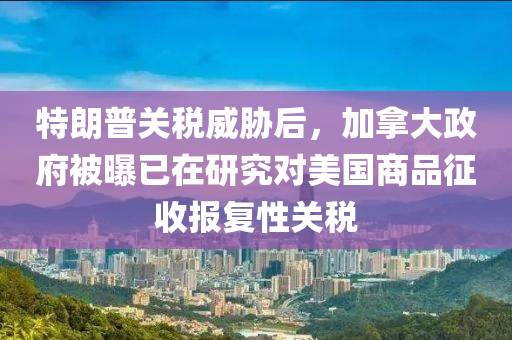 特朗普关税威胁后，加拿大政府被曝已在研究对美国商品征收报复性关税